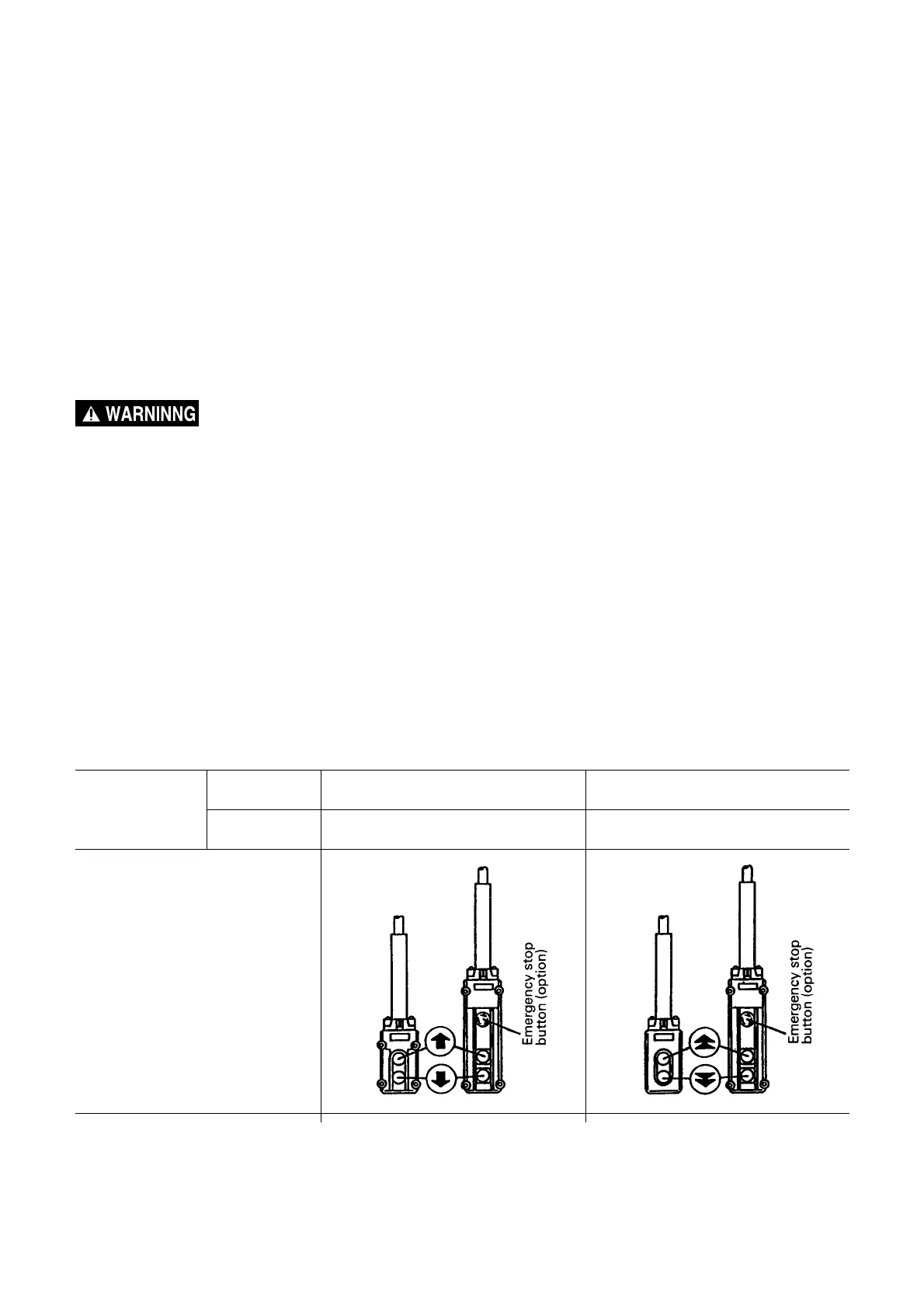 WARNINNG

Emergency stop button (option)

Emergency stop button (option)